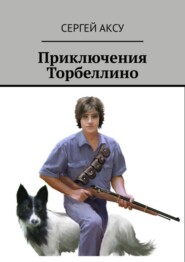 СЕРГЕЙ АКСУ

Приключения Торбеллино